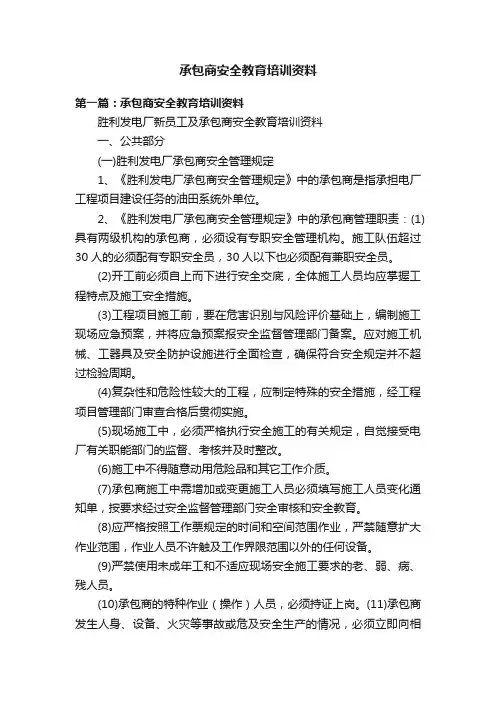 承包商安全教育培训资料

第一篇：承包商安全教育培训资料

胜利发电厂新员工及承包商安全教育培训资料

一、公共部分

(一)胜利发电厂承包商安全管理规定

1、《胜利发电厂承包商安全管理规定》中的承包商是指承担电厂工程项目建设任务的油田系统外单位。

2、《胜利发电厂承包商安全管理规定》中的承包商管理职责：(1)具有两级机构的承包商，必须设有专职安全管理机构。施工队伍超过30人的必须配有专职安全员，30人以下也必须配有兼职安全员。

(2)开工前必须自上而下进行安全交底，全体施工人员均应掌握工程特点及施工安全措施。

(3)工程项目施工前，要在危害识别与风险评价基础上，编制施工现场应急预案，并将应急预案报安全监督管理部门备案。应对施工机械、工器具及安全防护设施进行全面检查，确保符合安全规定并不超过检验周期。

(4)复杂性和危险性较大的工程，应制定特殊的安全措施，经工程项目管理部门审查合格后贯彻实施。

(5)现场施工中，必须严格执行安全施工的有关规定，自觉接受电厂有关职能部门的监督、考核并及时整改。

(6)施工中不得随意动用危险品和其它工作介质。

(7)承包商施工中需增加或变更施工人员必须填写施工人员变化通知单，按要求经过安全监督管理部门安全审核和安全教育。

(8)应严格按照工作票规定的时间和空间范围作业，严禁随意扩大作业范围，作业人员不许触及工作界限范围以外的任何设备。

(9)严禁使用未成年工和不适应现场安全施工要求的老、弱、病、残人员。

(10)承包商的特种作业（操作）人员，必须持证上岗。(11)承包商发生人身、设备、火灾等事故或危及安全生产的情况，必须立即向相